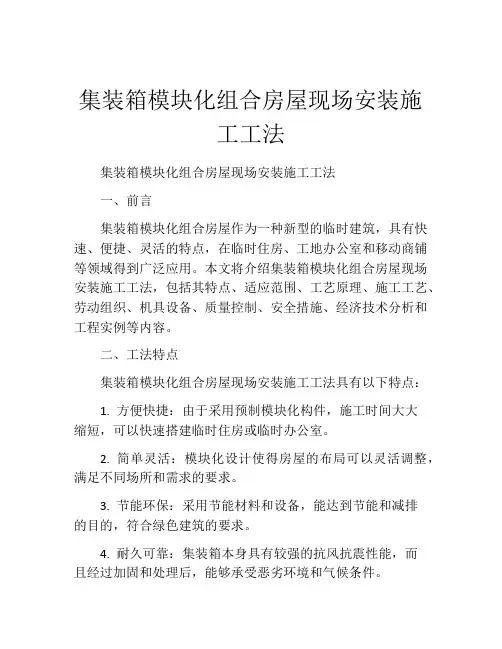 集装箱模块化组合房屋现场安装施工工法

集装箱模块化组合房屋现场安装施工工法

一、前言

集装箱模块化组合房屋作为一种新型的临时建筑，具有快速、便捷、灵活的特点，在临时住房、工地办公室和移动商铺等领域得到广泛应用。本文将介绍集装箱模块化组合房屋现场安装施工工法，包括其特点、适应范围、工艺原理、施工工艺、劳动组织、机具设备、质量控制、安全措施、经济技术分析和工程实例等内容。

二、工法特点

集装箱模块化组合房屋现场安装施工工法具有以下特点：

1. 方便快捷：由于采用预制模块化构件，施工时间大大缩短，可以快速搭建临时住房或临时办公室。

2. 简单灵活：模块化设计使得房屋的布局可以灵活调整，满足不同场所和需求的要求。

3. 节能环保：采用节能材料和设备，能达到节能和减排的目的，符合绿色建筑的要求。

4. 耐久可靠：集装箱本身具有较强的抗风抗震性能，而且经过加固和处理后，能够承受恶劣环境和气候条件。